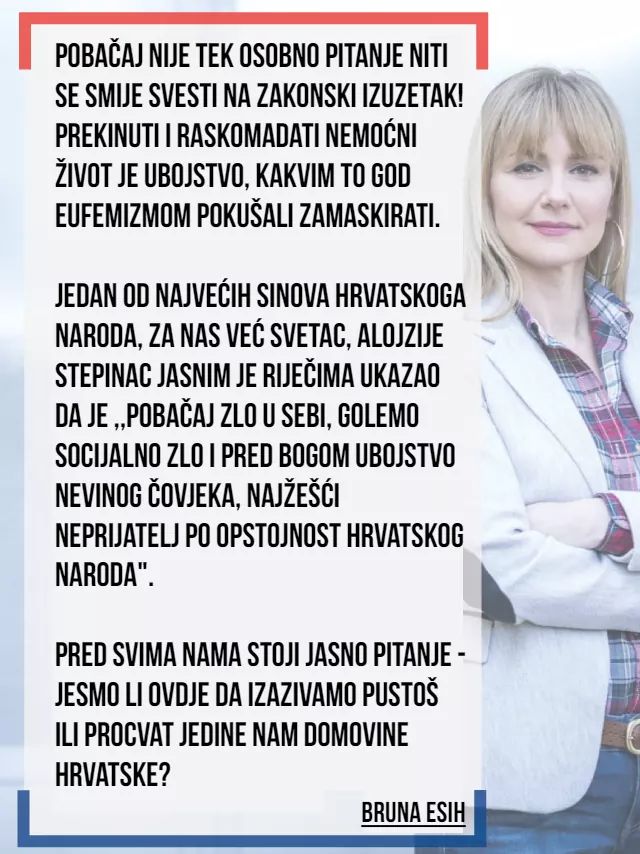 POBAČAJ NIJE TEK OSOBNO PITANJE NITI SE SMIJE SVESTI NA ZAKONSKI IZUZETAK! PREKINUTI I RASKOMADATI NEMOĆNI ŽIVOT JE UBOJSTVO, KAKVIM TO GOD EUFEMIZMOM POKUŠALI ZAMASKIRATI.

JEDAN OD NAJVEĆIH SINOVA HRVATSKOGA NARODA, ZA NAS VEĆ SVETAC, ALOJZIJE STEPINAC JASNIM JE RIJEČIMA UKAZAO DA JE ,,POBAČAJ ZLO U SEBI, GOLEMO SOCIJALNO ZLO I PRED BOGOM UBOJSTVO NEVINOG ČOVJEKA, NAJŽEŠĆI NEPRIJATELJ PO OPSTOJNOST HRVATSKOG NARODA".

PRED SVIMA NAMA STOJI JASNO PITANJE - JESMO LI OVDJE DA IZAZIVAMO PUSTOŠ ILI PROCVAT JEDINE NAM DOMOVINE HRVATSKE?

BRUNA ESIH